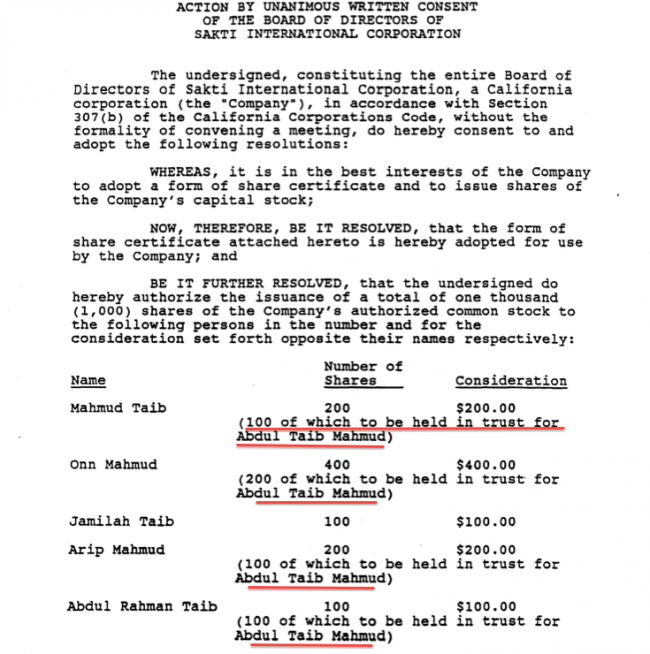 ACTION BY UNANIMOUS WRITTEN CONSENT
OF THE BOARD OF DIRECTORS OF
SAKTI INTERNATIONAL CORPORATION

The undersigned, constituting the entire Board of Directors of Sakti International Corporation, a California corporation (the "Company"), in accordance with Section 307(b) of the California Corporations Code, without the formality of convening a meeting, do hereby consent to and adopt the following resolutions:

WHEREAS, it is in the best interests of the Company to adopt a form of share certificate and to issue shares of the Company's capital stock;

NOW, THEREFORE, BE IT RESOLVED, that the form of share certificate attached hereto is hereby adopted for use by the Company; and

BE IT FURTHER RESOLVED, that the undersigned do hereby authorize the issuance of a total of one thousand (1,000) shares of the Company's authorized common stock to the following persons in the number and for the consideration set forth opposite their names respectively:

| Name | Number of Shares | Consideration |
|---|---|---|
| Mahmud Taib | 200 (100 of which to be held in trust for Abdul Taib Mahmud) | $200.00 |
| Onn Mahmud | 400 (200 of which to be held in trust for Abdul Taib Mahmud) | $400.00 |
| Jamilah Taib | 100 | $100.00 |
| Arip Mahmud | 200 (100 of which to be held in trust for Abdul Taib Mahmud) | $200.00 |
| Abdul Rahman Taib | 100 (100 of which to be held in trust for Abdul Taib Mahmud) | $100.00 |